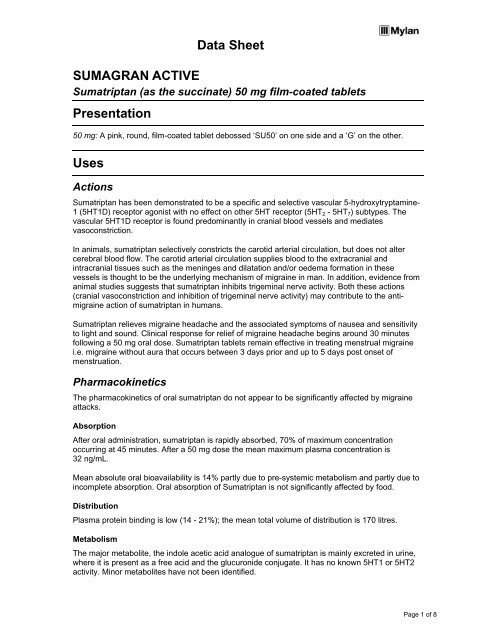 Mylan

Data Sheet

SUMAGRAN ACTIVE

Sumatriptan (as the succinate) 50 mg film-coated tablets

Presentation

50 mg: A pink, round, film-coated tablet debossed 'SU50' on one side and a 'G' on the other.

Uses

Actions

Sumatriptan has been demonstrated to be a specific and selective vascular 5-hydroxytryptamine-1 (5HT1D) receptor agonist with no effect on other 5HT receptor ($5HT_2$ - $5HT_7$) subtypes. The vascular 5HT1D receptor is found predominantly in cranial blood vessels and mediates vasoconstriction.

In animals, sumatriptan selectively constricts the carotid arterial circulation, but does not alter cerebral blood flow. The carotid arterial circulation supplies blood to the extracranial and intracranial tissues such as the meninges and dilatation and/or oedema formation in these vessels is thought to be the underlying mechanism of migraine in man. In addition, evidence from animal studies suggests that sumatriptan inhibits trigeminal nerve activity. Both these actions (cranial vasoconstriction and inhibition of trigeminal nerve activity) may contribute to the anti-migraine action of sumatriptan in humans.

Sumatriptan relieves migraine headache and the associated symptoms of nausea and sensitivity to light and sound. Clinical response for relief of migraine headache begins around 30 minutes following a 50 mg oral dose. Sumatriptan tablets remain effective in treating menstrual migraine i.e. migraine without aura that occurs between 3 days prior and up to 5 days post onset of menstruation.

Pharmacokinetics

The pharmacokinetics of oral sumatriptan do not appear to be significantly affected by migraine attacks.

Absorption

After oral administration, sumatriptan is rapidly absorbed, 70% of maximum concentration occurring at 45 minutes. After a 50 mg dose the mean maximum plasma concentration is 32 ng/mL.

Mean absolute oral bioavailability is 14% partly due to pre-systemic metabolism and partly due to incomplete absorption. Oral absorption of Sumatriptan is not significantly affected by food.

Distribution

Plasma protein binding is low (14 - 21%); the mean total volume of distribution is 170 litres.

Metabolism

The major metabolite, the indole acetic acid analogue of sumatriptan is mainly excreted in urine, where it is present as a free acid and the glucuronide conjugate. It has no known 5HT1 or 5HT2 activity. Minor metabolites have not been identified.

Page 1 of 8